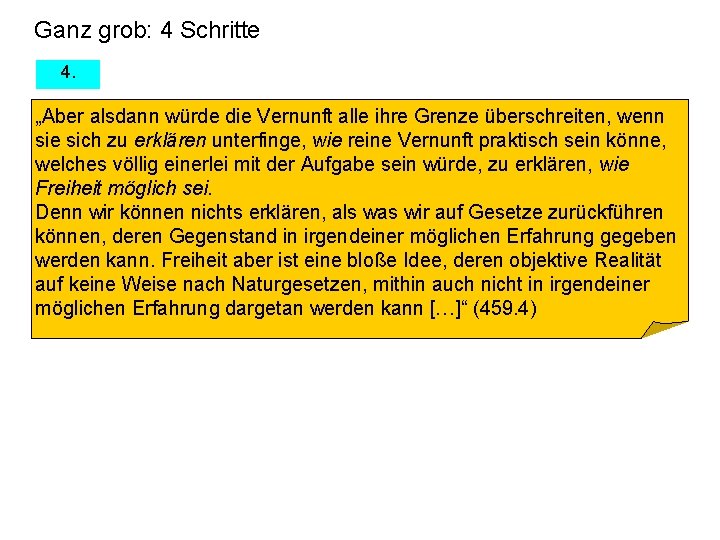 Ganz grob: 4 Schritte

4.

„Aber alsdann würde die Vernunft alle ihre Grenze überschreiten, wenn sie sich zu erklären unterfinge, wie reine Vernunft praktisch sein könne, welches völlig einerlei mit der Aufgabe sein würde, zu erklären, wie Freiheit möglich sei.
Denn wir können nichts erklären, als was wir auf Gesetze zurückführen können, deren Gegenstand in irgendeiner möglichen Erfahrung gegeben werden kann. Freiheit aber ist eine bloße Idee, deren objektive Realität auf keine Weise nach Naturgesetzen, mithin auch nicht in irgendeiner möglichen Erfahrung dargetan werden kann […]“ (459.4)